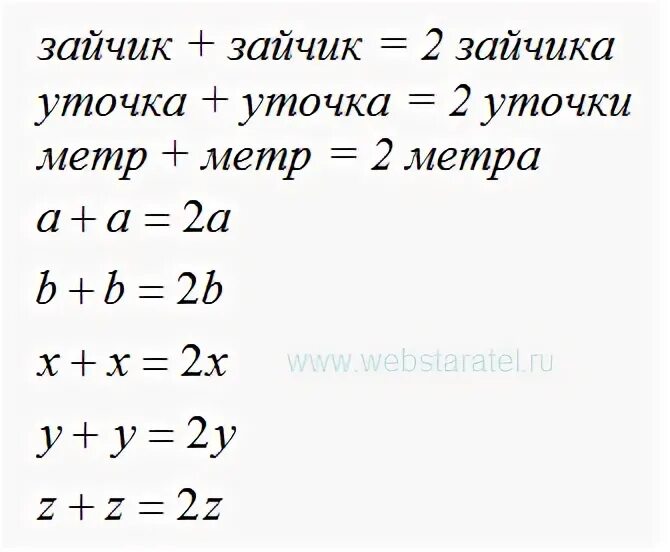 зайчик + зайчик = 2 зайчика
уточка + уточка = 2 уточки
метр + метр = 2 метра
$a + a = 2a$
$b + b = 2b$
$x + x = 2x$
www.webstaratel.ru
$y + y = 2y$
$z + z = 2z$